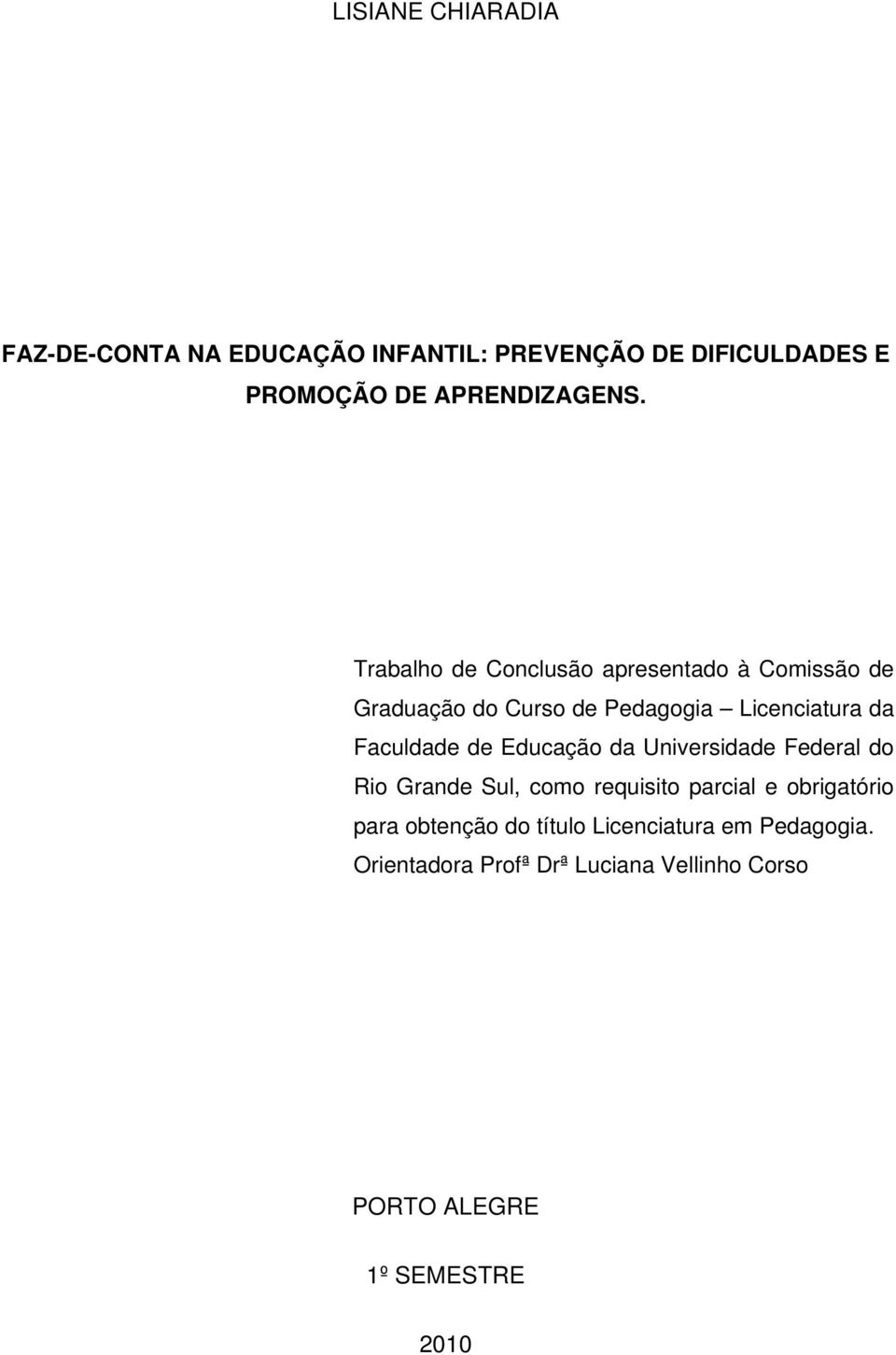 LISIANE CHIARADIA

FAZ-DE-CONTA NA EDUCAÇÃO INFANTIL: PREVENÇÃO DE DIFICULDADES E PROMOÇÃO DE APRENDIZAGENS.

Trabalho de Conclusão apresentado à Comissão de Graduação do Curso de Pedagogia – Licenciatura da Faculdade de Educação da Universidade Federal do Rio Grande Sul, como requisito parcial e obrigatório para obtenção do título Licenciatura em Pedagogia.
Orientadora Profª Drª Luciana Vellinho Corso

PORTO ALEGRE

1º SEMESTRE

2010